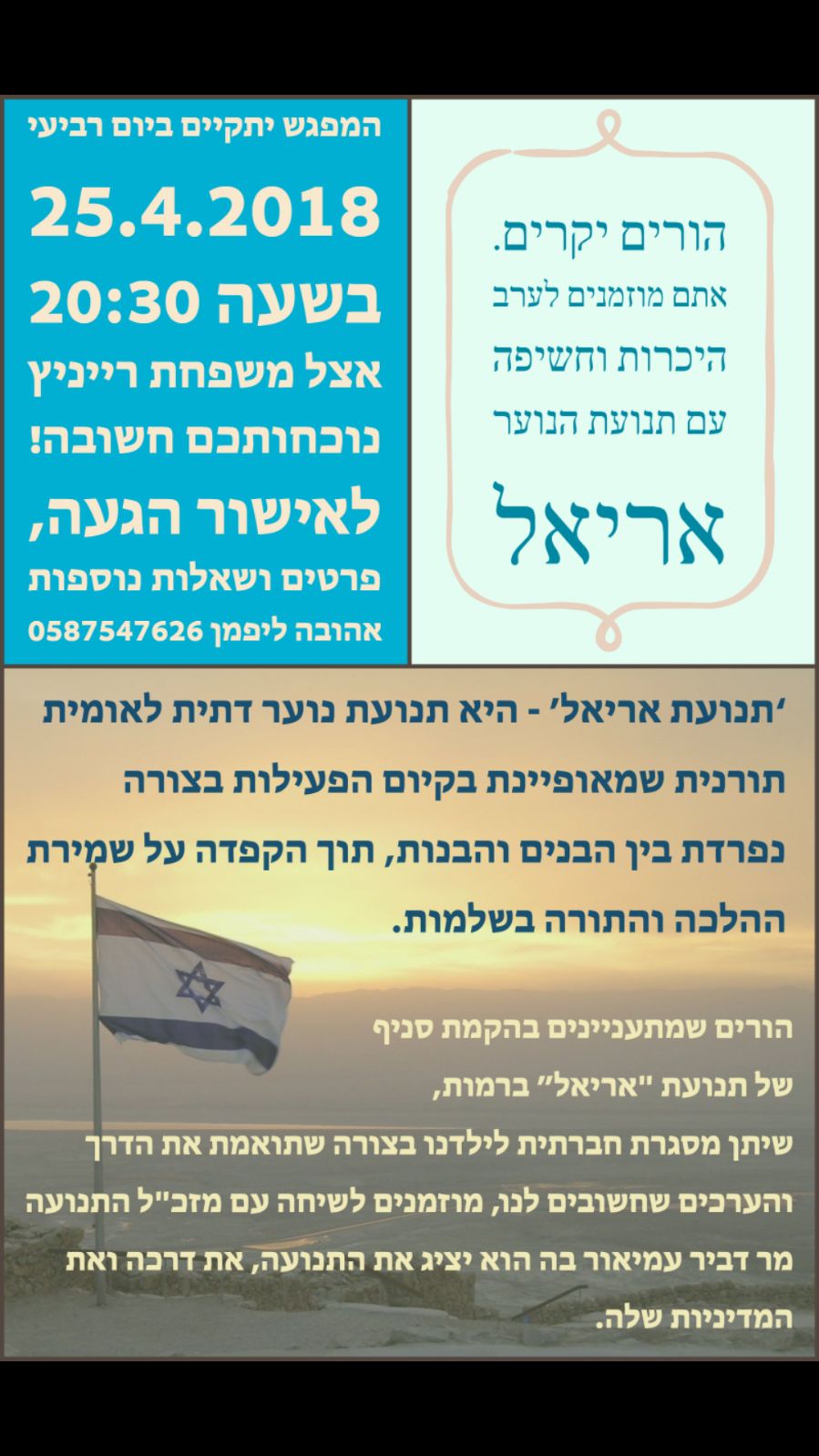 הורים יקרים.
אתם מוזמנים לערב
היכרות וחשיפה
עם תנועת הנוער

אריאל

המפגש יתקיים ביום רביעי
25.4.2018
בשעה 20:30
אצל משפחת רייניץ
נוכחותכם חשובה!
לאישור הגעה,
פרטים ושאלות נוספות
אהובה ליפמן 0587547626

'תנועת אריאל' - היא תנועת נוער דתית לאומית תורנית שמאופיינת בקיום הפעילות בצורה נפרדת בין הבנים והבנות, תוך הקפדה על שמירת ההלכה והתורה בשלמות.

הורים שמתעניינים בהקמת סניף
של תנועת "אריאל" ברמות,
שיתן מסגרת חברתית לילדנו בצורה שתואמת את הדרך והערכים שחשובים לנו, מוזמנים לשיחה עם מזכ"ל התנועה מר דביר עמיאור בה הוא יציג את התנועה, את דרכה ואת המדיניות שלה.